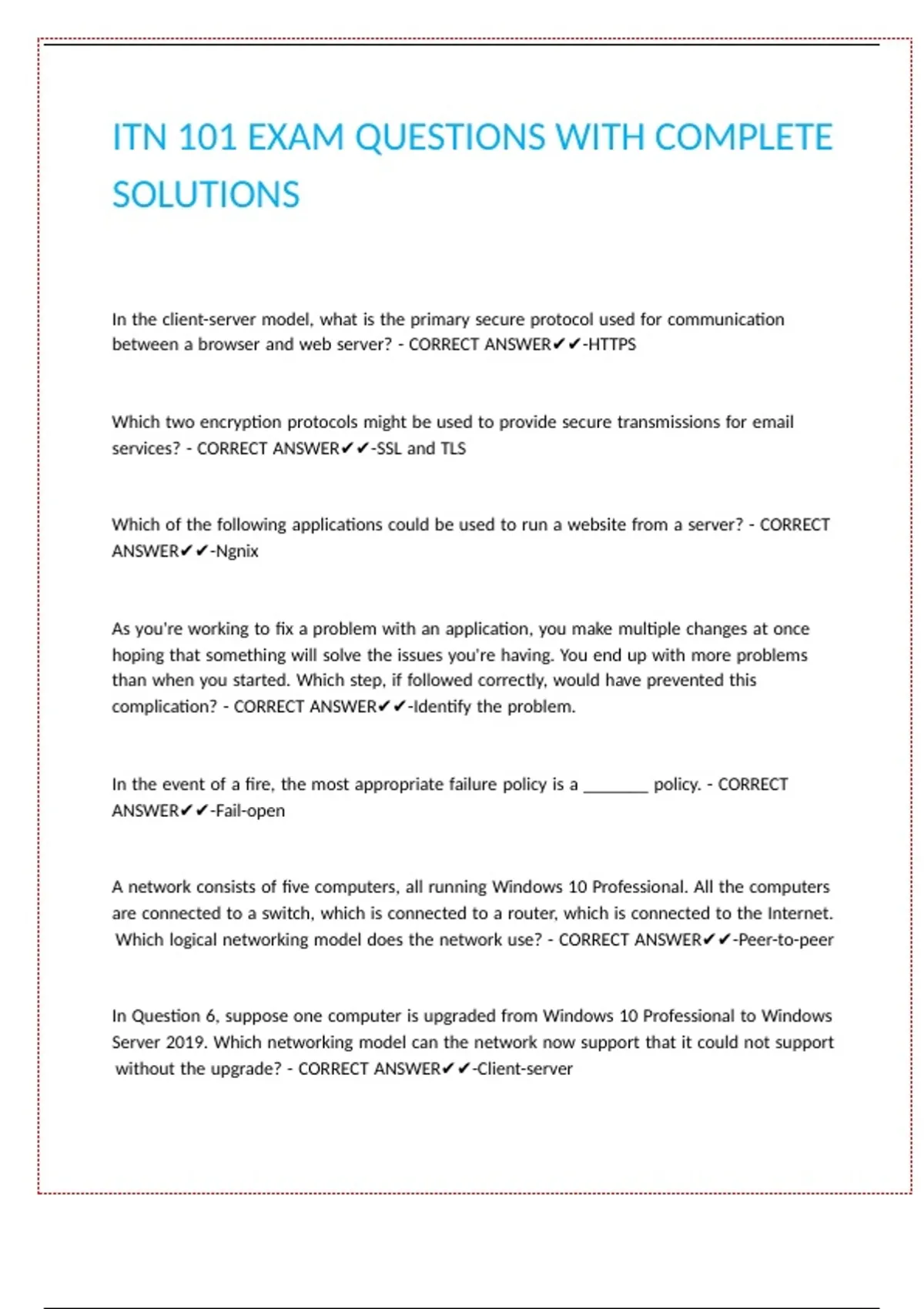 ITN 101 EXAM QUESTIONS WITH COMPLETE SOLUTIONS

In the client-server model, what is the primary secure protocol used for communication between a browser and web server? - CORRECT ANSWER✔✔-HTTPS

Which two encryption protocols might be used to provide secure transmissions for email services? - CORRECT ANSWER✔✔-SSL and TLS

Which of the following applications could be used to run a website from a server? - CORRECT ANSWER✔✔-Ngnix

As you're working to fix a problem with an application, you make multiple changes at once hoping that something will solve the issues you're having. You end up with more problems than when you started. Which step, if followed correctly, would have prevented this complication? - CORRECT ANSWER✔✔-Identify the problem.

In the event of a fire, the most appropriate failure policy is a _______ policy. - CORRECT ANSWER✔✔-Fail-open

A network consists of five computers, all running Windows 10 Professional. All the computers are connected to a switch, which is connected to a router, which is connected to the Internet. Which logical networking model does the network use? - CORRECT ANSWER✔✔-Peer-to-peer

In Question 6, suppose one computer is upgraded from Windows 10 Professional to Windows Server 2019. Which networking model can the network now support that it could not support without the upgrade? - CORRECT ANSWER✔✔-Client-server